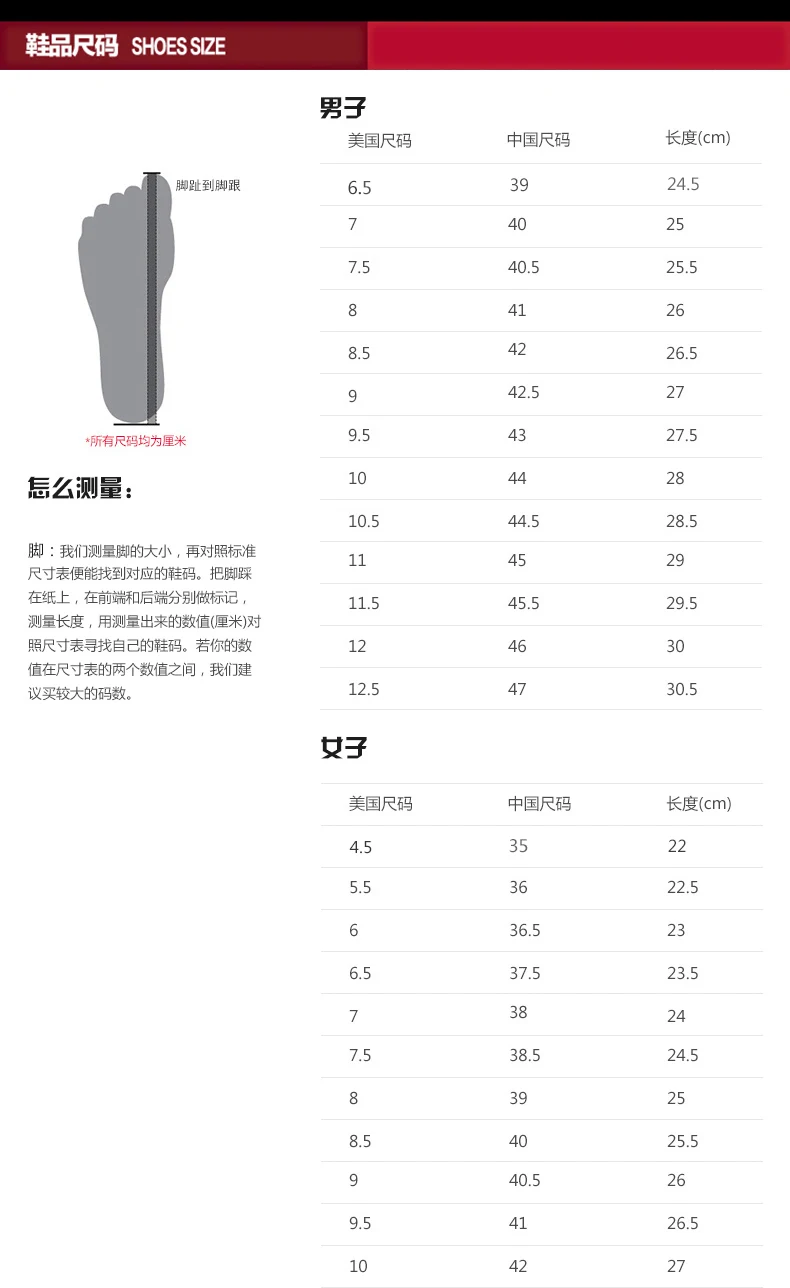 鞋品尺码 SHOES SIZE

脚趾到脚跟

*所有尺码均为厘米

怎么测量：

脚：我们测量脚的大小，再对照标准尺寸表便能找到对应的鞋码。把脚踩在纸上，在前端和后端分别做标记，测量长度，用测量出来的数值(厘米)对照尺寸表寻找自己的鞋码。若你的数值在尺寸表的两个数值之间，我们建议买较大的码数。

男子

| 美国尺码 | 中国尺码 | 长度(cm) |
|---|---|---|
| 6.5 | 39 | 24.5 |
| 7 | 40 | 25 |
| 7.5 | 40.5 | 25.5 |
| 8 | 41 | 26 |
| 8.5 | 42 | 26.5 |
| 9 | 42.5 | 27 |
| 9.5 | 43 | 27.5 |
| 10 | 44 | 28 |
| 10.5 | 44.5 | 28.5 |
| 11 | 45 | 29 |
| 11.5 | 45.5 | 29.5 |
| 12 | 46 | 30 |
| 12.5 | 47 | 30.5 |

女子

| 美国尺码 | 中国尺码 | 长度(cm) |
|---|---|---|
| 4.5 | 35 | 22 |
| 5.5 | 36 | 22.5 |
| 6 | 36.5 | 23 |
| 6.5 | 37.5 | 23.5 |
| 7 | 38 | 24 |
| 7.5 | 38.5 | 24.5 |
| 8 | 39 | 25 |
| 8.5 | 40 | 25.5 |
| 9 | 40.5 | 26 |
| 9.5 | 41 | 26.5 |
| 10 | 42 | 27 |